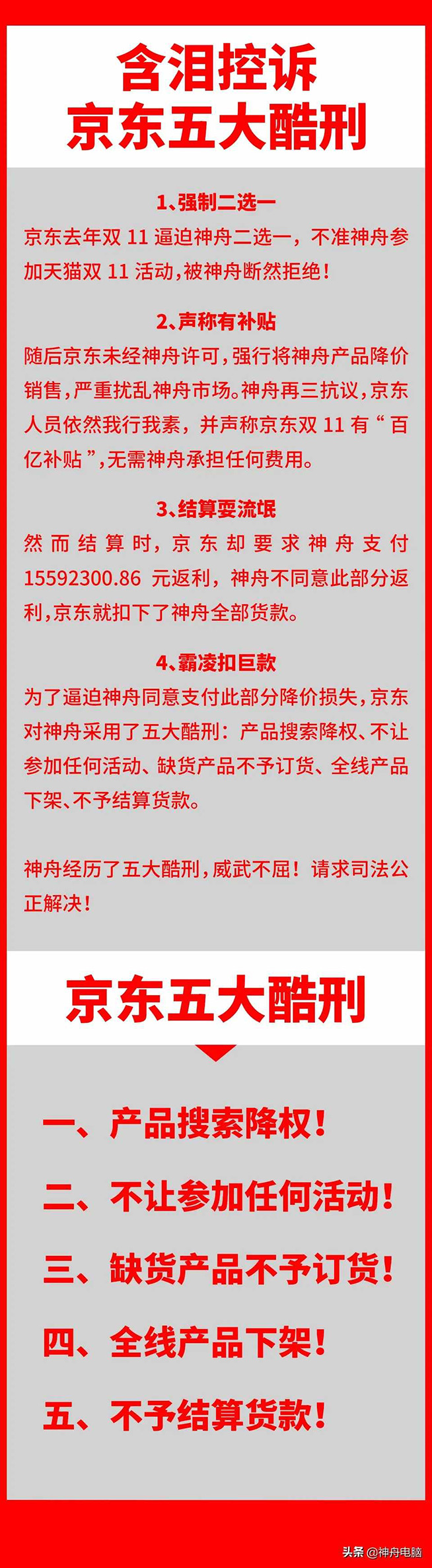 含泪控诉
京东五大酷刑

1、强制二选一

京东去年双11逼迫神舟二选一，不准神舟参加天猫双11活动，被神舟断然拒绝！

2、声称有补贴

随后京东未经神舟许可，强行将神舟产品降价销售，严重扰乱神舟市场。神舟再三抗议，京东人员依然我行我素，并声称京东双11有“百亿补贴”，无需神舟承担任何费用。

3、结算耍流氓

然而结算时，京东却要求神舟支付15592300.86元返利，神舟不同意此部分返利，京东就扣下了神舟全部货款。

4、霸凌扣巨款

为了逼迫神舟同意支付此部分降价损失，京东对神舟采用了五大酷刑：产品搜索降权、不让参加任何活动、缺货产品不予订货、全线产品下架、不予结算货款。

神舟经历了五大酷刑，威武不屈！请求司法公正解决！

京东五大酷刑

一、产品搜索降权！

二、不让参加任何活动！

三、缺货产品不予订货！

四、全线产品下架！

五、不予结算货款！

头条@神舟电脑